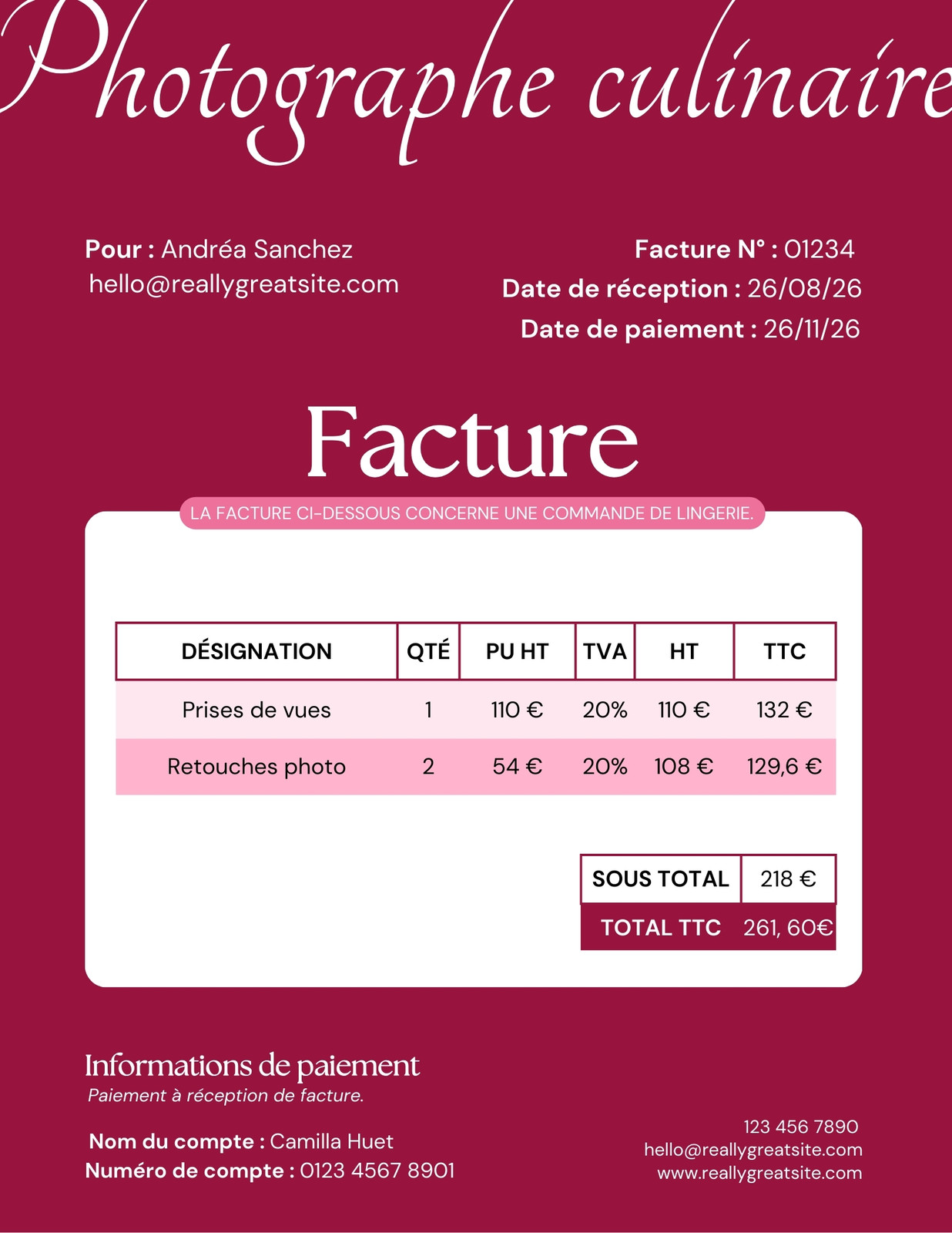 Photographe culinaire

Pour : Andréa Sanchez
hello@reallygreatsite.com

Facture N° : 01234
Date de réception : 26/08/26
Date de paiement : 26/11/26

Facture

LA FACTURE CI-DESSOUS CONCERNE UNE COMMANDE DE LINGERIE.

| DÉSIGNATION | QTÉ | PU HT | TVA | HT | TTC |
|---|---|---|---|---|---|
| Prises de vues | 1 | 110 € | 20% | 110 € | 132 € |
| Retouches photo | 2 | 54 € | 20% | 108 € | 129,6 € |

SOUS TOTAL 218 €
TOTAL TTC 261, 60€

Informations de paiement
Paiement à réception de facture.

Nom du compte : Camilla Huet
Numéro de compte : 0123 4567 8901

123 456 7890
hello@reallygreatsite.com
www.reallygreatsite.com